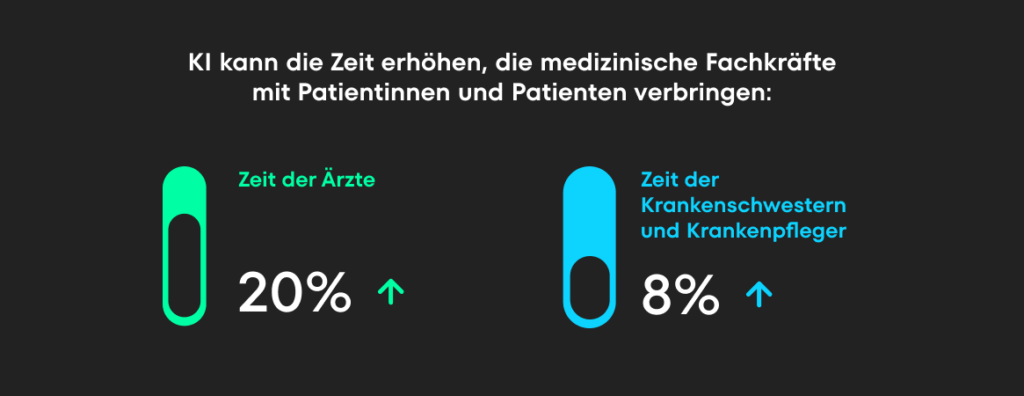 KI kann die Zeit erhöhen, die medizinische Fachkräfte mit Patientinnen und Patienten verbringen:

Zeit der Ärzte

20% ↑

Zeit der Krankenschwestern und Krankenpfleger

8% ↑